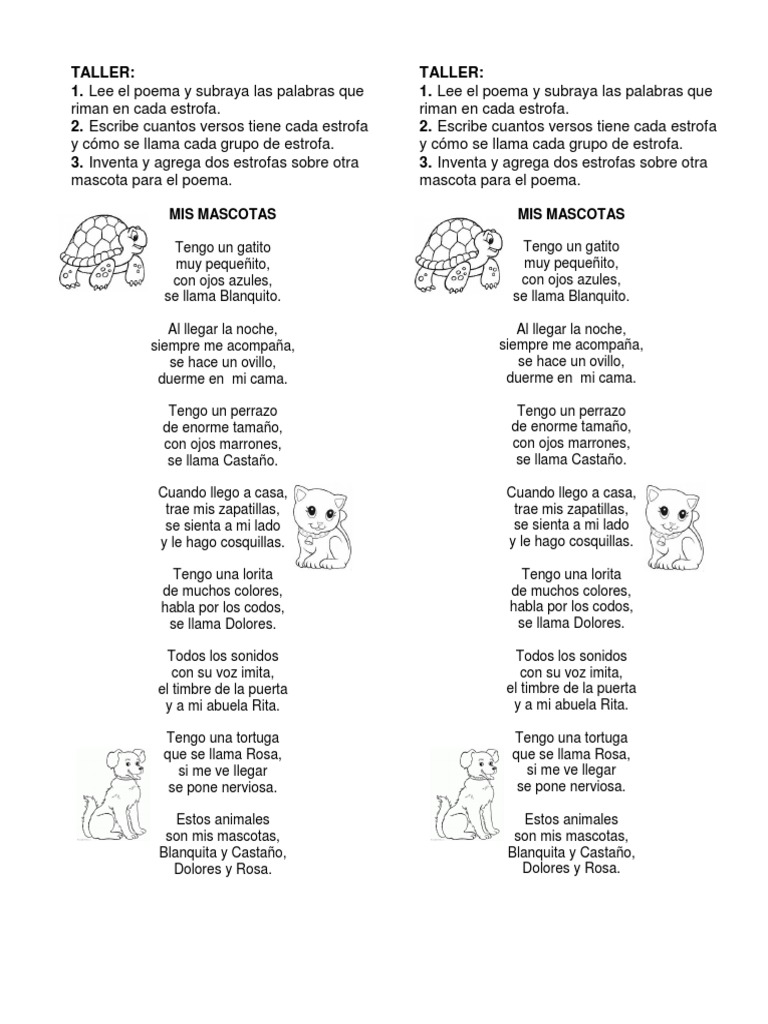 TALLER:
1. Lee el poema y subraya las palabras que riman en cada estrofa.
2. Escribe cuantos versos tiene cada estrofa y cómo se llama cada grupo de estrofa.
3. Inventa y agrega dos estrofas sobre otra mascota para el poema.

MIS MASCOTAS

Tengo un gatito
muy pequeñito,
con ojos azules,
se llama Blanquito.

Al llegar la noche,
siempre me acompaña,
se hace un ovillo,
duerme en mi cama.

Tengo un perrazo
de enorme tamaño,
con ojos marrones,
se llama Castaño.

Cuando llego a casa,
trae mis zapatillas,
se sienta a mi lado
y le hago cosquillas.

Tengo una lorita
de muchos colores,
habla por los codos,
se llama Dolores.

Todos los sonidos
con su voz imita,
el timbre de la puerta
y a mi abuela Rita.

Tengo una tortuga
que se llama Rosa,
si me ve llegar
se pone nerviosa.

Estos animales
son mis mascotas,
Blanquita y Castaño,
Dolores y Rosa.

TALLER:
1. Lee el poema y subraya las palabras que riman en cada estrofa.
2. Escribe cuantos versos tiene cada estrofa y cómo se llama cada grupo de estrofa.
3. Inventa y agrega dos estrofas sobre otra mascota para el poema.

MIS MASCOTAS

Tengo un gatito
muy pequeñito,
con ojos azules,
se llama Blanquito.

Al llegar la noche,
siempre me acompaña,
se hace un ovillo,
duerme en mi cama.

Tengo un perrazo
de enorme tamaño,
con ojos marrones,
se llama Castaño.

Cuando llego a casa,
trae mis zapatillas,
se sienta a mi lado
y le hago cosquillas.

Tengo una lorita
de muchos colores,
habla por los codos,
se llama Dolores.

Todos los sonidos
con su voz imita,
el timbre de la puerta
y a mi abuela Rita.

Tengo una tortuga
que se llama Rosa,
si me ve llegar
se pone nerviosa.

Estos animales
son mis mascotas,
Blanquita y Castaño,
Dolores y Rosa.